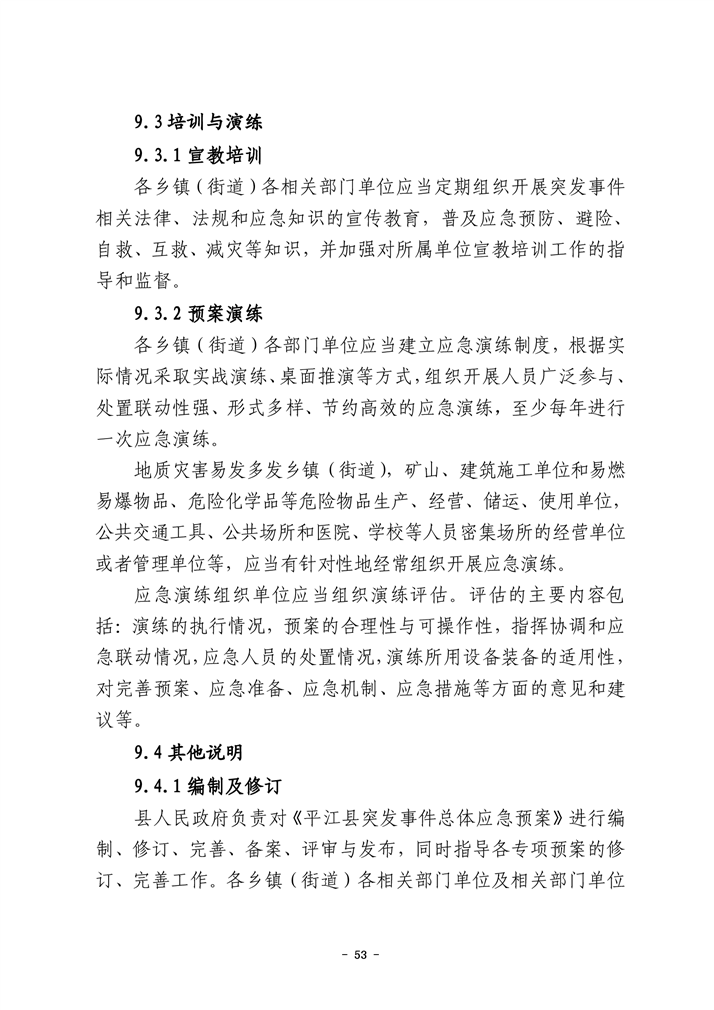 9.3 培训与演练

9.3.1 宣教培训

各乡镇（街道）各相关部门单位应当定期组织开展突发事件相关法律、法规和应急知识的宣传教育，普及应急预防、避险、自救、互救、减灾等知识，并加强对所属单位宣教培训工作的指导和监督。

9.3.2 预案演练

各乡镇（街道）各部门单位应当建立应急演练制度，根据实际情况采取实战演练、桌面推演等方式，组织开展人员广泛参与、处置联动性强、形式多样、节约高效的应急演练，至少每年进行一次应急演练。

地质灾害易发多发乡镇（街道），矿山、建筑施工单位和易燃易爆物品、危险化学品等危险物品生产、经营、储运、使用单位，公共交通工具、公共场所和医院、学校等人员密集场所的经营单位或者管理单位等，应当有针对性地经常组织开展应急演练。

应急演练组织单位应当组织演练评估。评估的主要内容包括：演练的执行情况，预案的合理性与可操作性，指挥协调和应急联动情况，应急人员的处置情况，演练所用设备装备的适用性，对完善预案、应急准备、应急机制、应急措施等方面的意见和建议等。

9.4 其他说明

9.4.1 编制及修订

县人民政府负责对《平江县突发事件总体应急预案》进行编制、修订、完善、备案、评审与发布，同时指导各专项预案的修订、完善工作。各乡镇（街道）各相关部门单位及相关部门单位

- 53 -